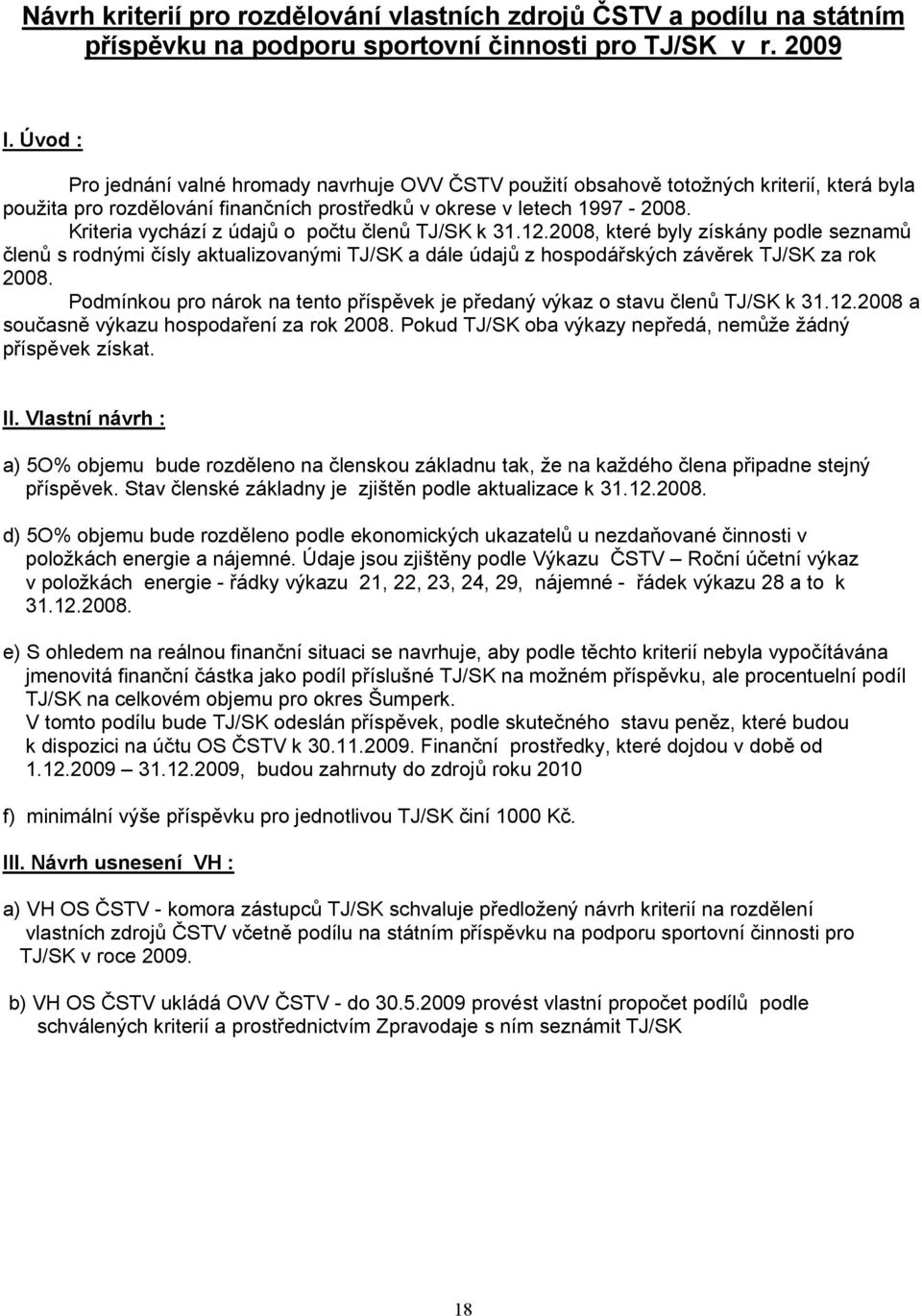 Návrh kriterií pro rozdělování vlastních zdrojů ČSTV a podílu na státním příspěvku na podporu sportovní činnosti pro TJ/SK v r. 2009

I. Úvod :

Pro jednání valné hromady navrhuje OVV ČSTV použití obsahově totožných kriterií, která byla použita pro rozdělování finančních prostředků v okrese v letech 1997 - 2008.
Kriteria vychází z údajů o počtu členů TJ/SK k 31.12.2008, které byly získány podle seznamů členů s rodnými čísly aktualizovanými TJ/SK a dále údajů z hospodářských závěrek TJ/SK za rok 2008.
Podmínkou pro nárok na tento příspěvek je předaný výkaz o stavu členů TJ/SK k 31.12.2008 a současně výkazu hospodaření za rok 2008. Pokud TJ/SK oba výkazy nepředá, nemůže žádný příspěvek získat.

II. Vlastní návrh :

a) 5O% objemu bude rozděleno na členskou základnu tak, že na každého člena připadne stejný příspěvek. Stav členské základny je zjištěn podle aktualizace k 31.12.2008.

d) 5O% objemu bude rozděleno podle ekonomických ukazatelů u nezdaňované činnosti v položkách energie a nájemné. Údaje jsou zjištěny podle Výkazu ČSTV – Roční účetní výkaz v položkách energie - řádky výkazu 21, 22, 23, 24, 29, nájemné - řádek výkazu 28 a to k 31.12.2008.

e) S ohledem na reálnou finanční situaci se navrhuje, aby podle těchto kriterií nebyla vypočítávána jmenovitá finanční částka jako podíl příslušné TJ/SK na možném příspěvku, ale procentuelní podíl TJ/SK na celkovém objemu pro okres Šumperk.
V tomto podílu bude TJ/SK odeslán příspěvek, podle skutečného stavu peněz, které budou k dispozici na účtu OS ČSTV k 30.11.2009. Finanční prostředky, které dojdou v době od 1.12.2009 – 31.12.2009, budou zahrnuty do zdrojů roku 2010

f) minimální výše příspěvku pro jednotlivou TJ/SK činí 1000 Kč.

III. Návrh usnesení VH :

a) VH OS ČSTV - komora zástupců TJ/SK schvaluje předložený návrh kriterií na rozdělení vlastních zdrojů ČSTV včetně podílu na státním příspěvku na podporu sportovní činnosti pro TJ/SK v roce 2009.

b) VH OS ČSTV ukládá OVV ČSTV - do 30.5.2009 provést vlastní propočet podílů podle schválených kriterií a prostřednictvím Zpravodaje s ním seznámit TJ/SK

18